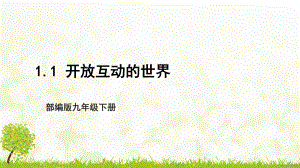 1.1 开放互动的世界

部编版九年级下册